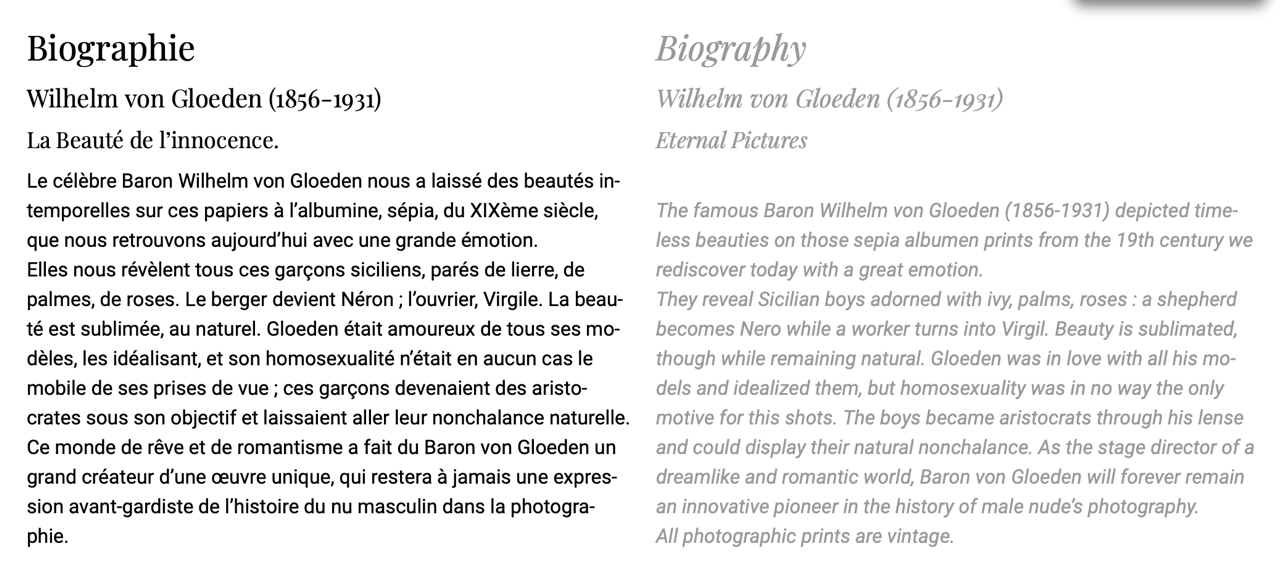 Biographie

Wilhelm von Gloeden (1856-1931)

La Beauté de l'innocence.

Le célèbre Baron Wilhelm von Gloeden nous a laissé des beautés intemporelles sur ces papiers à l'albumine, sépia, du XIXème siècle, que nous retrouvons aujourd'hui avec une grande émotion.
Elles nous révèlent tous ces garçons siciliens, parés de lierre, de palmes, de roses. Le berger devient Néron ; l'ouvrier, Virgile. La beauté est sublimée, au naturel. Gloeden était amoureux de tous ses modèles, les idéalisant, et son homosexualité n'était en aucun cas le mobile de ses prises de vue ; ces garçons devenaient des aristocrates sous son objectif et laissaient aller leur nonchalance naturelle.
Ce monde de rêve et de romantisme a fait du Baron von Gloeden un grand créateur d'une œuvre unique, qui restera à jamais une expression avant-gardiste de l'histoire du nu masculin dans la photographie.

Biography

Wilhelm von Gloeden (1856-1931)

Eternal Pictures

The famous Baron Wilhelm von Gloeden (1856-1931) depicted timeless beauties on those sepia albumen prints from the 19th century we rediscover today with a great emotion.
They reveal Sicilian boys adorned with ivy, palms, roses : a shepherd becomes Nero while a worker turns into Virgil. Beauty is sublimated, though while remaining natural. Gloeden was in love with all his models and idealized them, but homosexuality was in no way the only motive for this shots. The boys became aristocrats through his lense and could display their natural nonchalance. As the stage director of a dreamlike and romantic world, Baron von Gloeden will forever remain an innovative pioneer in the history of male nude's photography.
All photographic prints are vintage.